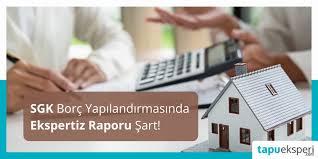 SGK Borç Yapılandırmasında
Ekspertiz Raporu Şart!

tapueksperi